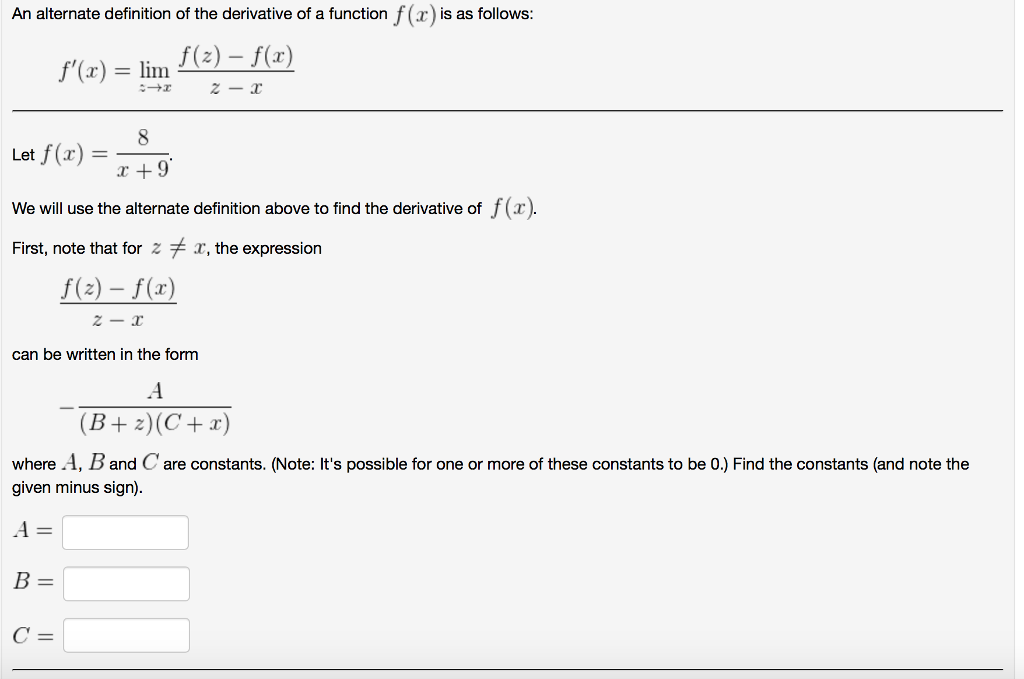 An alternate definition of the derivative of a function $f(x)$ is as follows:

$f'(x) = \lim_{z \to x} \frac{f(z) - f(x)}{z - x}$

Let $f(x) = \frac{8}{x+9}$.

We will use the alternate definition above to find the derivative of $f(x)$.

First, note that for $z \neq x$, the expression

$\frac{f(z) - f(x)}{z - x}$

can be written in the form

$-\frac{A}{(B+z)(C+x)}$

where $A$, $B$ and $C$ are constants. (Note: It's possible for one or more of these constants to be 0.) Find the constants (and note the given minus sign).

$A =$

$B =$

$C =$